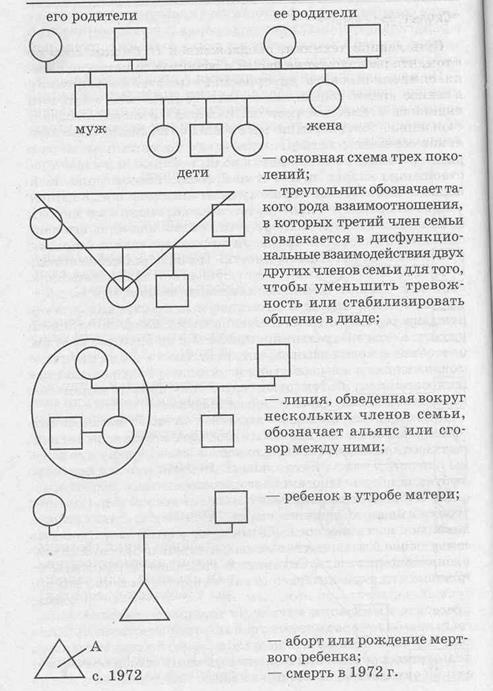 его родители

ее родители

муж

жена

дети

— основная схема трех поколений;

— треугольник обозначает такого рода взаимоотношения, в которых третий член семьи вовлекается в дисфункциональные взаимодействия двух других членов семьи для того, чтобы уменьшить тревожность или стабилизировать общение в диаде;

— линия, обведенная вокруг нескольких членов семьи, обозначает альянс или сговор между ними;

— ребенок в утробе матери;

А
с. 1972

— аборт или рождение мертвого ребенка;
— смерть в 1972 г.